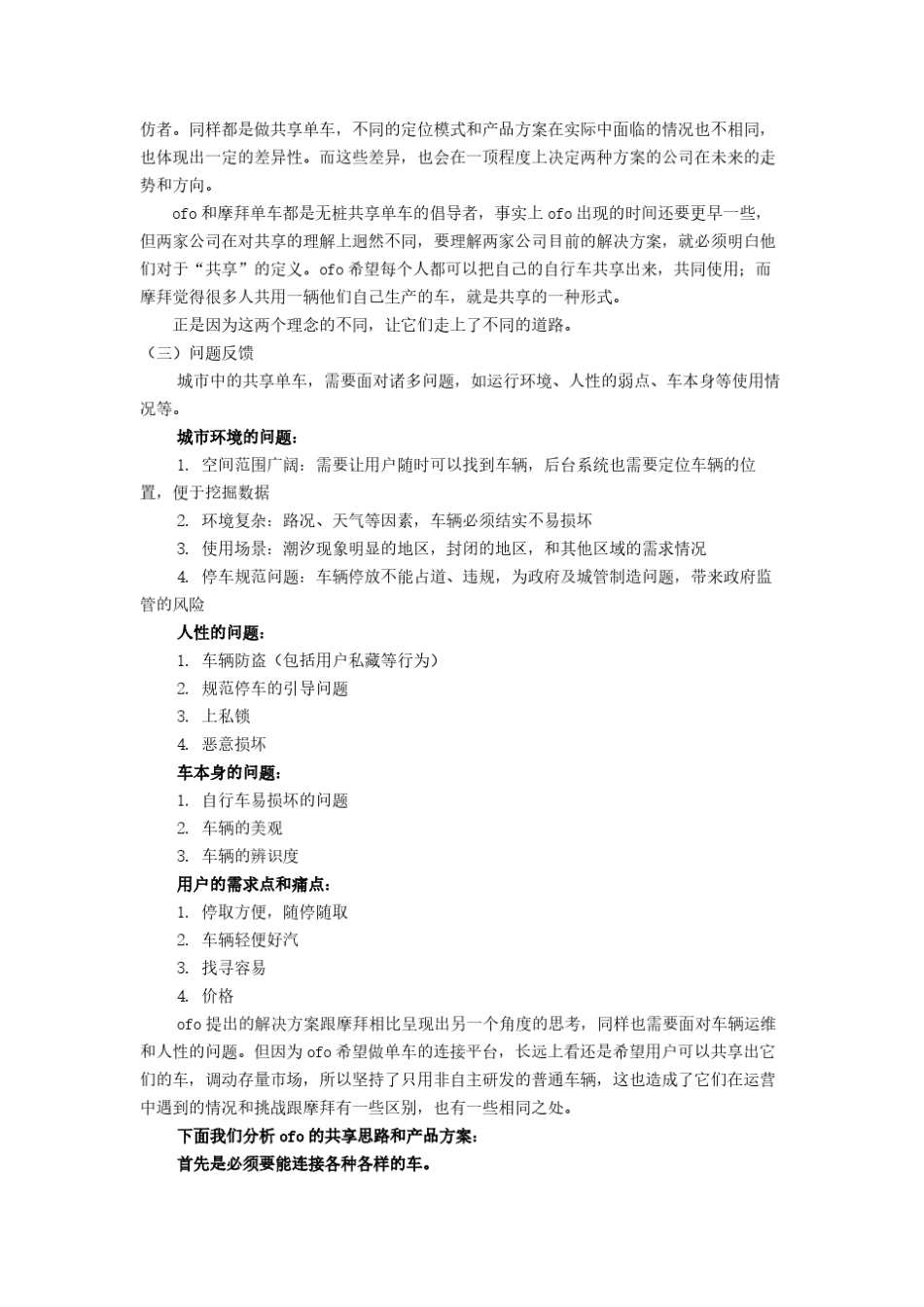 仿者。同样都是做共享单车，不同的定位模式和产品方案在实际中面临的情况也不相同，也体现出一定的差异性。而这些差异，也会在一项程度上决定两种方案的公司在未来的走势和方向。

ofo 和摩拜单车都是无桩共享单车的倡导者，事实上 ofo 出现的时间还要更早一些，但两家公司在对共享的理解上迥然不同，要理解两家公司目前的解决方案，就必须明白他们对于“共享”的定义。ofo 希望每个人都可以把自己的自行车共享出来，共同使用；而摩拜觉得很多人共用一辆他们自己生产的车，就是共享的一种形式。

正是因为这两个理念的不同，让它们走上了不同的道路。

（三）问题反馈

城市中的共享单车，需要面对诸多问题，如运行环境、人性的弱点、车本身等使用情况等。

城市环境的问题：

1. 空间范围广阔：需要让用户随时可以找到车辆，后台系统也需要定位车辆的位置，便于挖掘数据

2. 环境复杂：路况、天气等因素，车辆必须结实不易损坏

3. 使用场景：潮汐现象明显的地区，封闭的地区，和其他区域的需求情况

4. 停车规范问题：车辆停放不能占道、违规，为政府及城管制造问题，带来政府监管的风险

人性的问题：

1. 车辆防盗（包括用户私藏等行为）

2. 规范停车的引导问题

3. 上私锁

4. 恶意损坏

车本身的问题：

1. 自行车易损坏的问题

2. 车辆的美观

3. 车辆的辨识度

用户的需求点和痛点：

1. 停取方便，随停随取

2. 车辆轻便好汽

3. 找寻容易

4. 价格

ofo 提出的解决方案跟摩拜相比呈现出另一个角度的思考，同样也需要面对车辆运维和人性的问题。但因为 ofo 希望做单车的连接平台，长远上看还是希望用户可以共享出它们的车，调动存量市场，所以坚持了只用非自主研发的普通车辆，这也造成了它们在运营中遇到的情况和挑战跟摩拜有一些区别，也有一些相同之处。

下面我们分析 ofo 的共享思路和产品方案：

首先是必须要能连接各种各样的车。